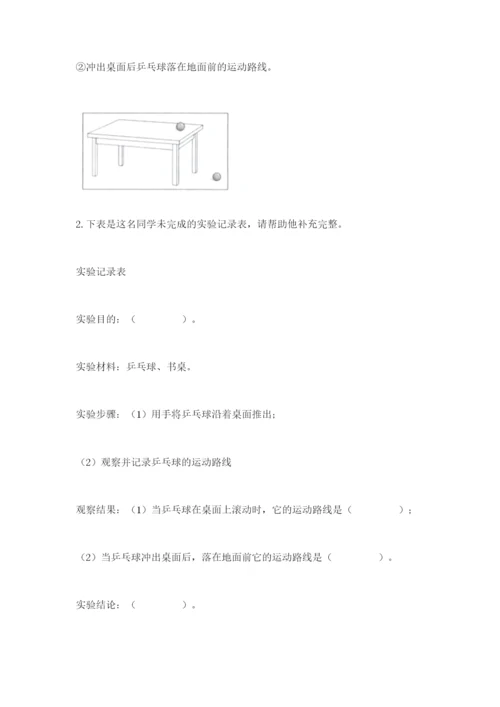 ②冲出桌面后乒乓球落在地面前的运动路线。

2. 下表是这名同学未完成的实验记录表，请帮助他补充完整。

实验记录表

实验目的：（　　　　）。

实验材料：乒乓球、书桌。

实验步骤：（1）用手将乒乓球沿着桌面推出；

（2）观察并记录乒乓球的运动路线

观察结果：（1）当乒乓球在桌面上滚动时，它的运动路线是（　　　　）；

（2）当乒乓球冲出桌面后，落在地面前它的运动路线是（　　　　）。

实验结论：（　　　　）。